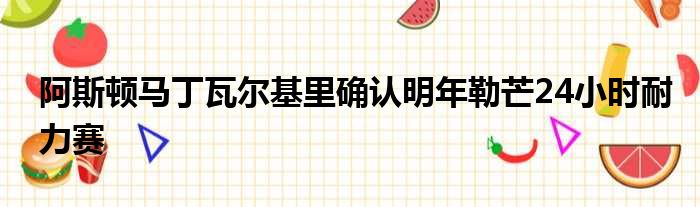 阿斯顿马丁瓦尔基里确认明年勒芒24小时耐力赛